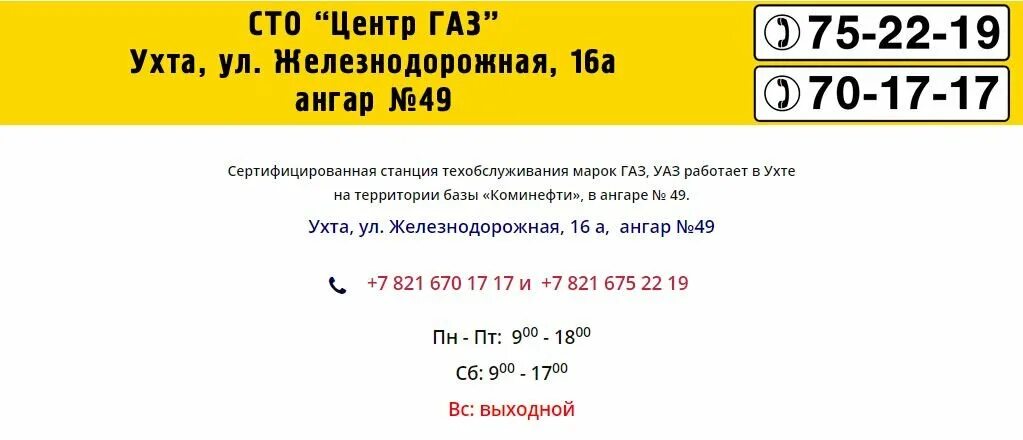 СТО “Центр ГАЗ”
Ухта, ул. Железнодорожная, 16а
ангар №49

75-22-19

70-17-17

Сертифицированная станция техобслуживания марок ГАЗ, УАЗ работает в Ухте на территории базы «Коминефти», в ангаре № 49.

Ухта, ул. Железнодорожная, 16 а, ангар №49

+7 821 670 17 17 и +7 821 675 22 19

Пн - Пт: $9^{00}$ - $18^{00}$

Сб: $9^{00}$ - $17^{00}$

Вс: выходной